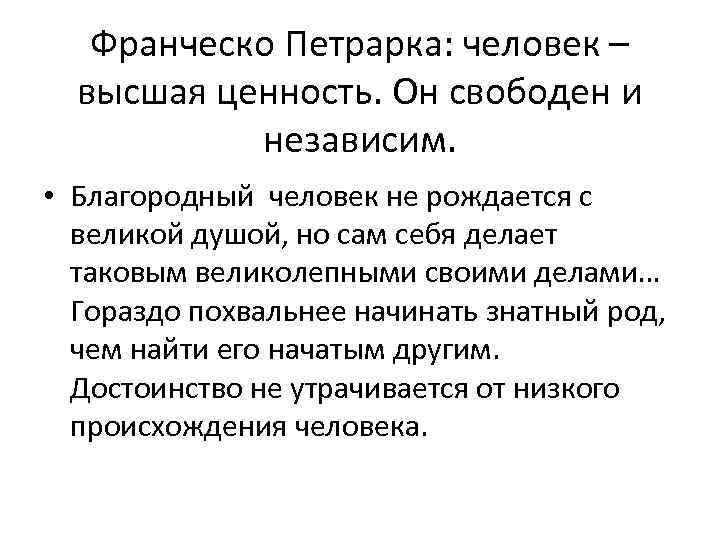 Франческо Петрарка: человек – высшая ценность. Он свободен и независим.

• Благородный человек не рождается с великой душой, но сам себя делает таковым великолепными своими делами… Гораздо похвальнее начинать знатный род, чем найти его начатым другим. Достоинство не утрачивается от низкого происхождения человека.